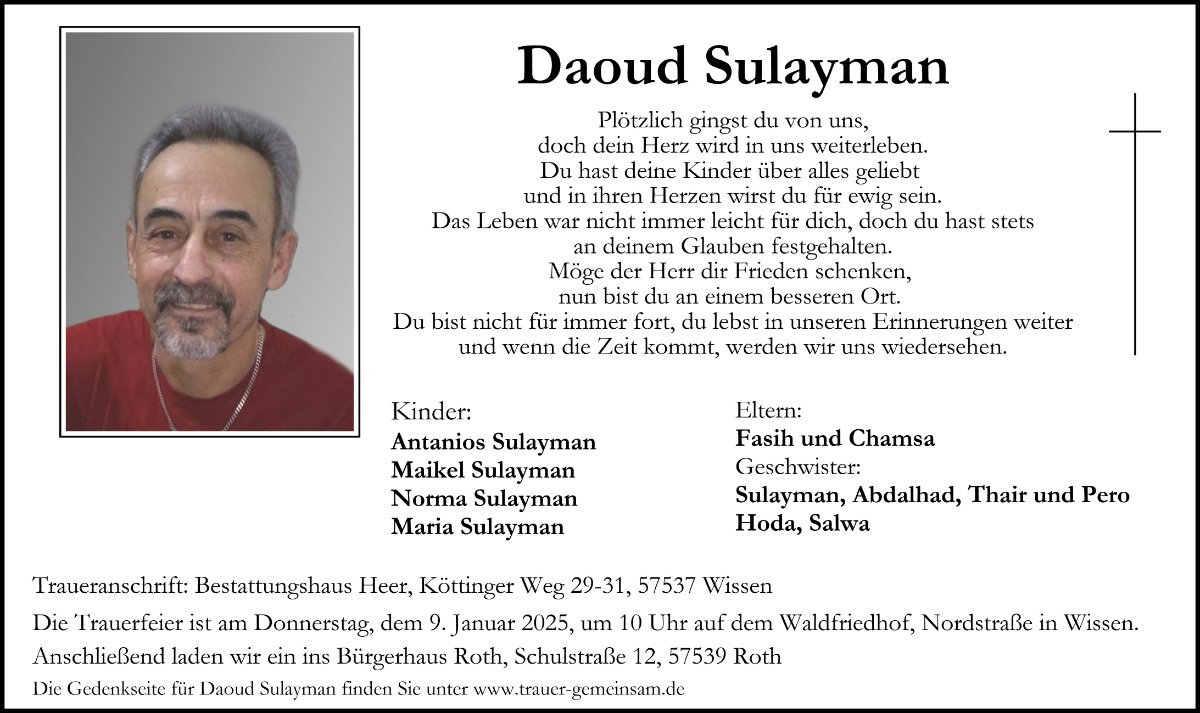 Daoud Sulayman

Plötzlich gingst du von uns,
doch dein Herz wird in uns weiterleben.
Du hast deine Kinder über alles geliebt
und in ihren Herzen wirst du für ewig sein.
Das Leben war nicht immer leicht für dich, doch du hast stets
an deinem Glauben festgehalten.
Möge der Herr dir Frieden schenken,
nun bist du an einem besseren Ort.
Du bist nicht für immer fort, du lebst in unseren Erinnerungen weiter
und wenn die Zeit kommt, werden wir uns wiedersehen.

Kinder:
Antanios Sulayman
Maikel Sulayman
Norma Sulayman
Maria Sulayman

Eltern:
Fasih und Chamsa
Geschwister:
Sulayman, Abdalhad, Thair und Pero
Hoda, Salwa

Traueranschrift: Bestattungshaus Heer, Köttinger Weg 29-31, 57537 Wissen

Die Trauerfeier ist am Donnerstag, dem 9. Januar 2025, um 10 Uhr auf dem Waldfriedhof, Nordstraße in Wissen. Anschließend laden wir ein ins Bürgerhaus Roth, Schulstraße 12, 57539 Roth

Die Gedenkseite für Daoud Sulayman finden Sie unter www.trauer-gemeinsam.de